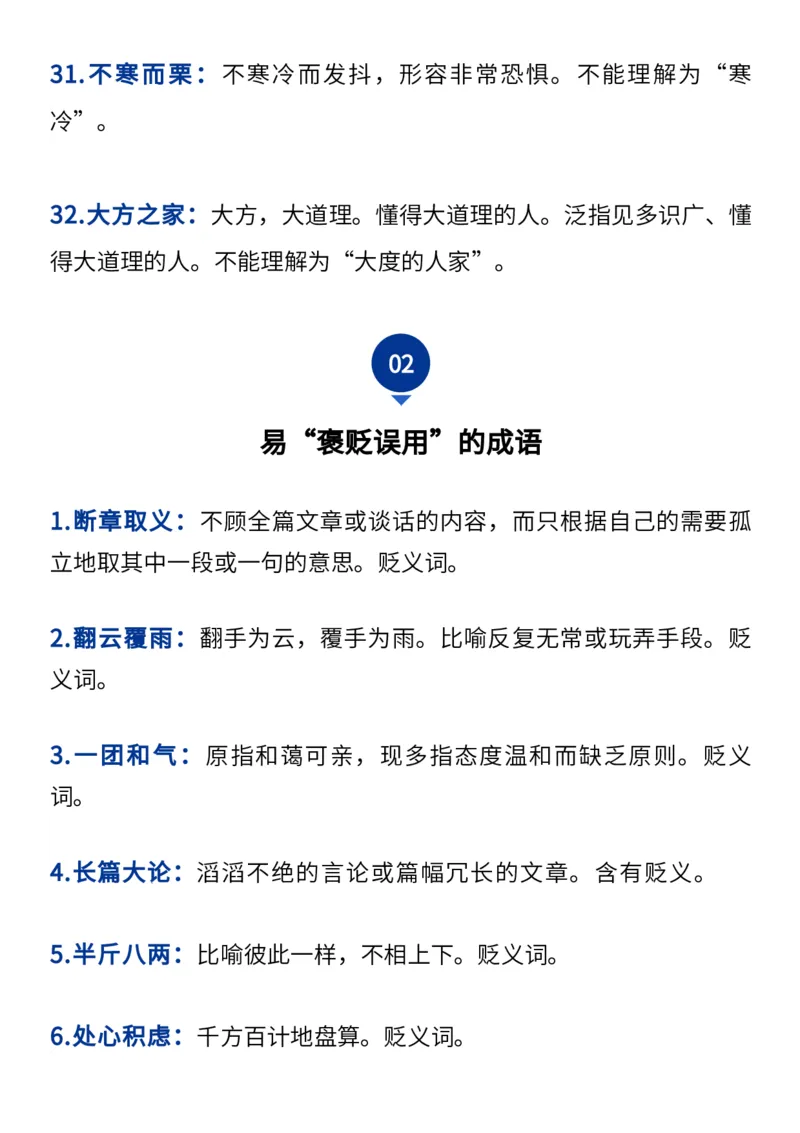 31.不寒而栗：不寒冷而发抖，形容非常恐惧。不能理解为“寒冷”。

32.大方之家：大方，大道理。懂得大道理的人。泛指见多识广、懂得大道理的人。不能理解为“大度的人家”。

02

易“褒贬误用”的成语

1.断章取义：不顾全篇文章或谈话的内容，而只根据自己的需要孤立地取其中一段或一句的意思。贬义词。

2.翻云覆雨：翻手为云，覆手为雨。比喻反复无常或玩弄手段。贬义词。

3.一团和气：原指和蔼可亲，现多指态度温和而缺乏原则。贬义词。

4.长篇大论：滔滔不绝的言论或篇幅冗长的文章。含有贬义。

5.半斤八两：比喻彼此一样，不相上下。贬义词。

6.处心积虑：千方百计地盘算。贬义词。